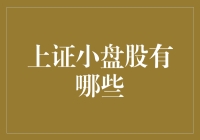 上证小盘股有哪些